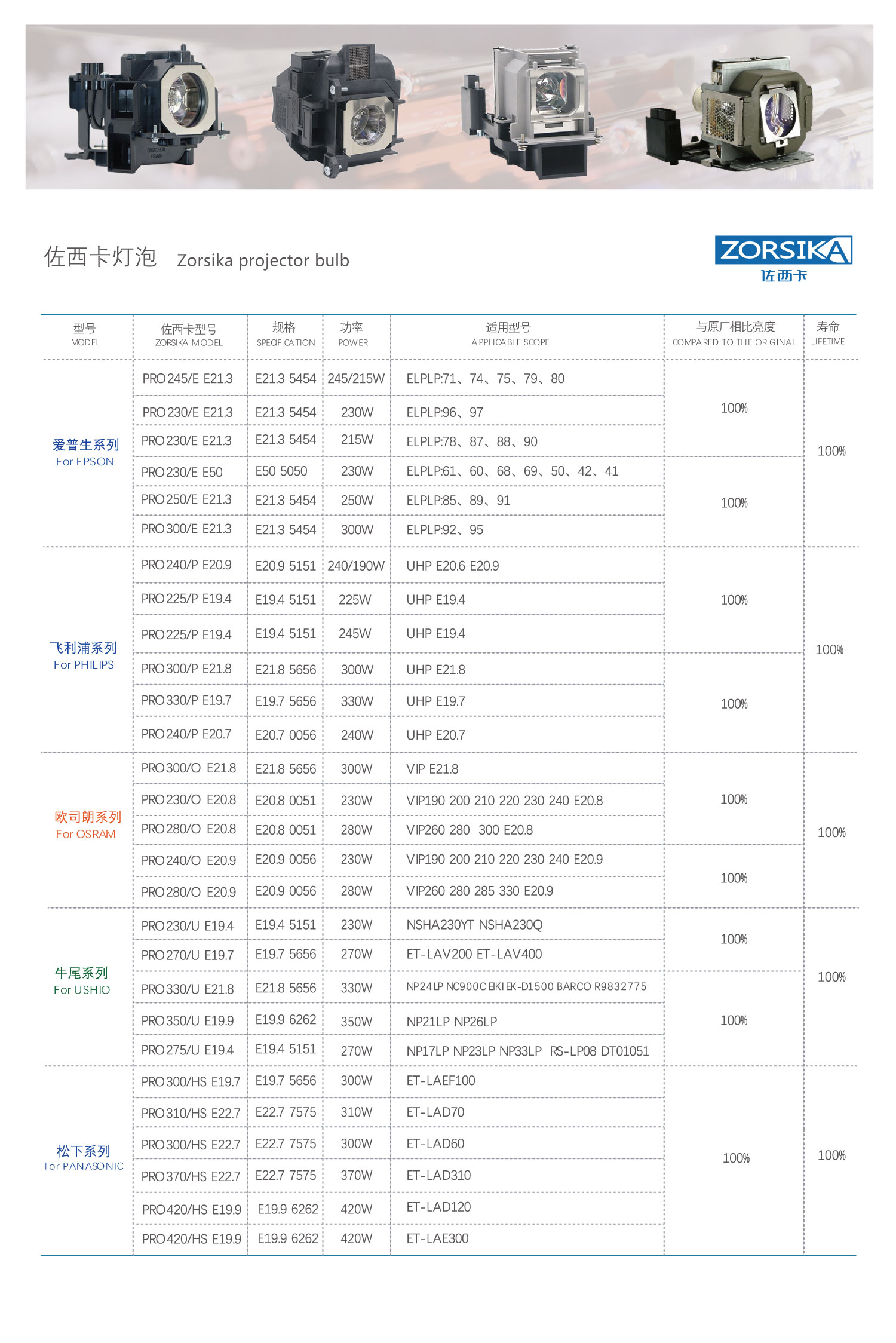 佐西卡灯泡 Zorsika projector bulb

ZORSIKA
佐西卡

| 型号 MODEL | 佐西卡型号 ZORSIKA MODEL | 规格 SPECIFICATION | 功率 POWER | 适用型号 APPLICABLE SCOPE | 与原厂相比亮度 COMPARED TO THE ORIGINAL | 寿命 LIFETIME |
|---|---|---|---|---|---|---|
| 爱普生系列 For EPSON | PRO245/E E21.3 | E21.3 5454 | 245/215W | ELPLP:71、74、75、79、80 | 100% | 100% |
| | PRO230/E E21.3 | E21.3 5454 | 230W | ELPLP:96、97 | | |
| | PRO230/E E21.3 | E21.3 5454 | 215W | ELPLP:78、87、88、90 | | |
| | PRO230/E E50 | E50 5050 | 230W | ELPLP:61、60、68、69、50、42、41 | 100% | |
| | PRO250/E E21.3 | E21.3 5454 | 250W | ELPLP:85、89、91 | | |
| | PRO300/E E21.3 | E21.3 5454 | 300W | ELPLP:92、95 | | |
| 飞利浦系列 For PHILIPS | PRO240/P E20.9 | E20.9 5151 | 240/190W | UHP E20.6 E20.9 | 100% | 100% |
| | PRO225/P E19.4 | E19.4 5151 | 225W | UHP E19.4 | | |
| | PRO225/P E19.4 | E19.4 5151 | 245W | UHP E19.4 | | |
| | PRO300/P E21.8 | E21.8 5656 | 300W | UHP E21.8 | 100% | |
| | PRO330/P E19.7 | E19.7 5656 | 330W | UHP E19.7 | | |
| | PRO240/P E20.7 | E20.7 0056 | 240W | UHP E20.7 | | |
| 欧司朗系列 For OSRAM | PRO300/O E21.8 | E21.8 5656 | 300W | VIP E21.8 | 100% | 100% |
| | PRO230/O E20.8 | E20.8 0051 | 230W | VIP190 200 210 220 230 240 E20.8 | | |
| | PRO280/O E20.8 | E20.8 0051 | 280W | VIP260 280 300 E20.8 | | |
| | PRO240/O E20.9 | E20.9 0056 | 230W | VIP190 200 210 220 230 240 E20.9 | 100% | |
| | PRO280/O E20.9 | E20.9 0056 | 280W | VIP260 280 285 330 E20.9 | | |
| 牛尾系列 For USHIO | PRO230/U E19.4 | E19.4 5151 | 230W | NSHA230YT NSHA230Q | 100% | 100% |
| | PRO270/U E19.7 | E19.7 5656 | 270W | ET-LAV200 ET-LAV400 | | |
| | PRO330/U E21.8 | E21.8 5656 | 330W | NP24LP NC900C EIKI EK-D1500 BARCO R9832775 | 100% | |
| | PRO350/U E19.9 | E19.9 6262 | 350W | NP21LP NP26LP | | |
| | PRO275/U E19.4 | E19.4 5151 | 270W | NP17LP NP23LP NP33LP RS-LP08 DT01051 | | |
| 松下系列 For PANASONIC | PRO300/HS E19.7 | E19.7 5656 | 300W | ET-LAEF100 | 100% | 100% |
| | PRO310/HS E22.7 | E22.7 7575 | 310W | ET-LAD70 | | |
| | PRO300/HS E22.7 | E22.7 7575 | 300W | ET-LAD60 | | |
| | PRO370/HS E22.7 | E22.7 7575 | 370W | ET-LAD310 | | |
| | PRO420/HS E19.9 | E19.9 6262 | 420W | ET-LAD120 | | |
| | PRO420/HS E19.9 | E19.9 6262 | 420W | ET-LAE300 | | |